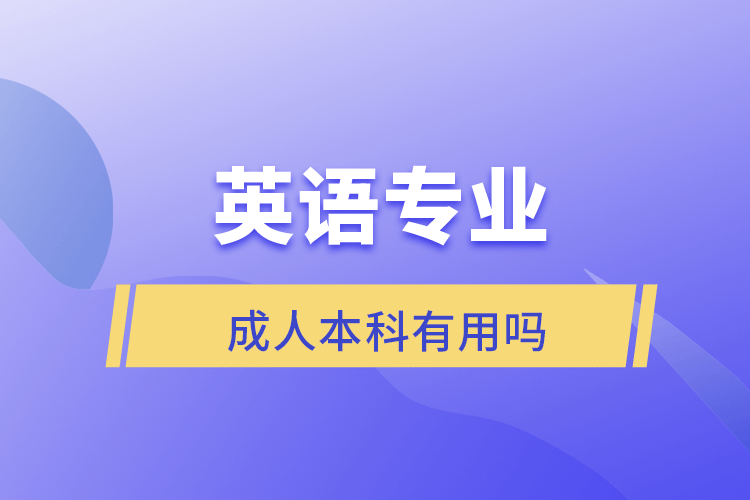 英语专业

成人本科有用吗